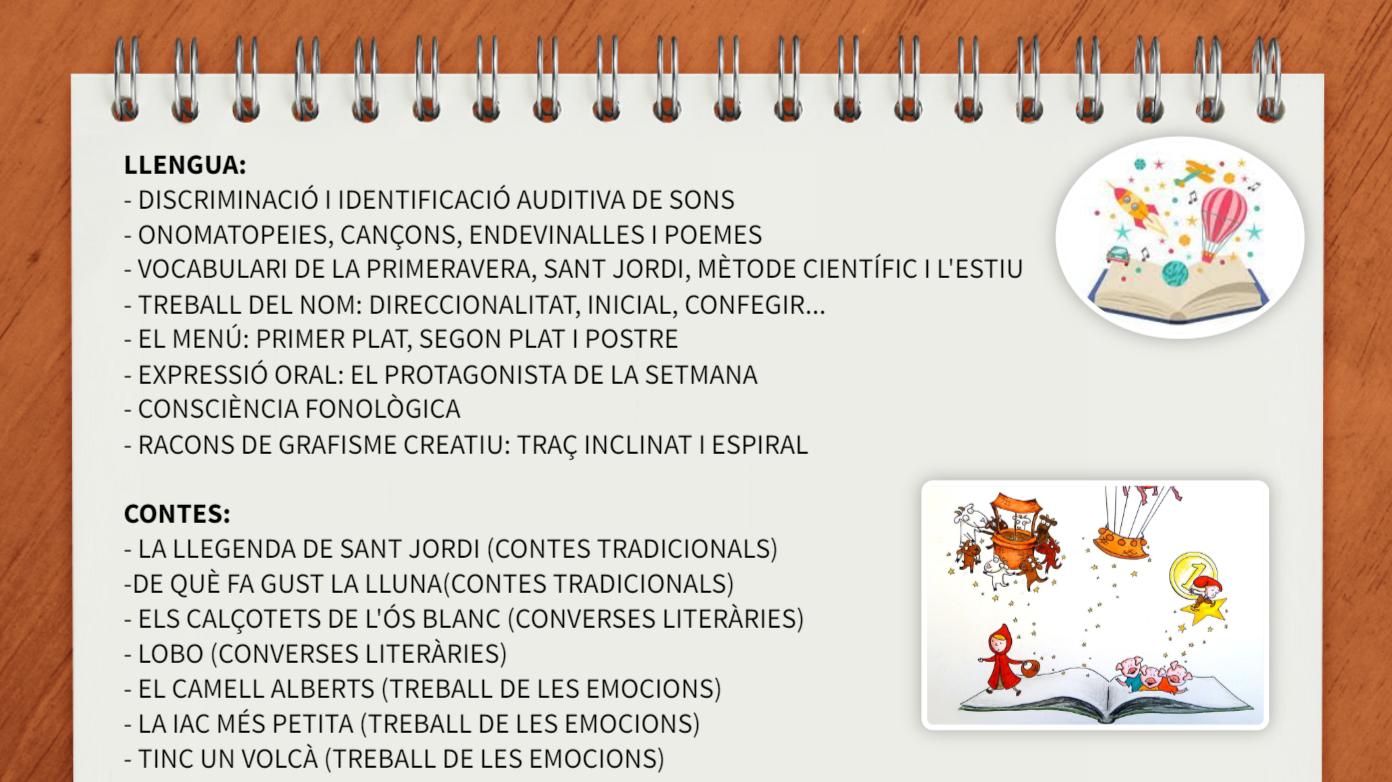 LLENGUA:
- DISCRIMINACIÓ I IDENTIFICACIÓ AUDITIVA DE SONS
- ONOMATOPEIES, CANÇONS, ENDEVINALLES I POEMES
- VOCABULARI DE LA PRIMERAVERA, SANT JORDI, MÈTODE CIENTÍFIC I L'ESTIU
- TREBALL DEL NOM: DIRECCIONALITAT, INICIAL, CONFEGIR...
- EL MENÚ: PRIMER PLAT, SEGON PLAT I POSTRE
- EXPRESSIÓ ORAL: EL PROTAGONISTA DE LA SETMANA
- CONSCIÈNCIA FONOLÒGICA
- RACONS DE GRAFISME CREATIU: TRAÇ INCLINAT I ESPIRAL

CONTES:
- LA LLEGENDA DE SANT JORDI (CONTES TRADICIONALS)
-DE QUÈ FA GUST LA LLUNA(CONTES TRADICIONALS)
- ELS CALÇOTETS DE L'ÓS BLANC (CONVERSES LITERÀRIES)
- LOBO (CONVERSES LITERÀRIES)
- EL CAMELL ALBERTS (TREBALL DE LES EMOCIONS)
- LA IAC MÉS PETITA (TREBALL DE LES EMOCIONS)
- TINC UN VOLCÀ (TREBALL DE LES EMOCIONS)